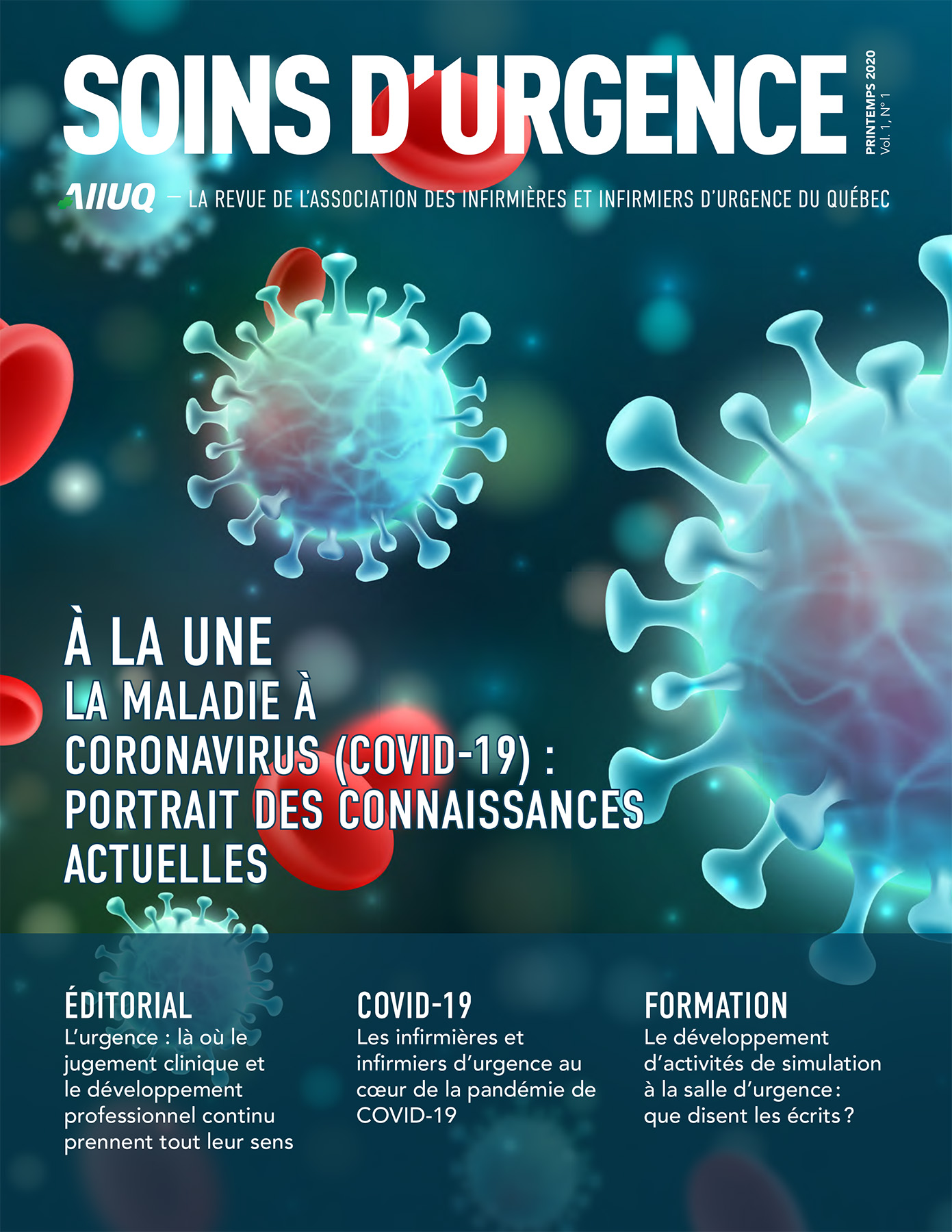 SOINS D'URGENCE

PRINTEMPS 2020
Vol. 1, N° 1

AIIUQ — LA REVUE DE L'ASSOCIATION DES INFIRMIÈRES ET INFIRMIERS D'URGENCE DU QUÉBEC

À LA UNE
LA MALADIE À CORONAVIRUS (COVID-19) : PORTRAIT DES CONNAISSANCES ACTUELLES

ÉDITORIAL
L'urgence : là où le jugement clinique et le développement professionnel continu prennent tout leur sens

COVID-19
Les infirmières et infirmiers d'urgence au cœur de la pandémie de COVID-19

FORMATION
Le développement d'activités de simulation à la salle d'urgence : que disent les écrits ?